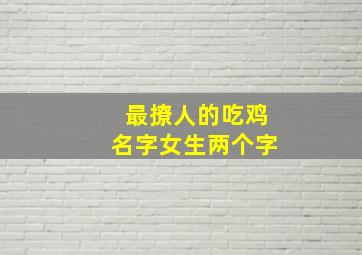 最撩人的吃鸡
名字女生两个字